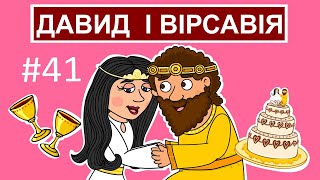 ДАВИД І ВІРСАВІЯ

#41